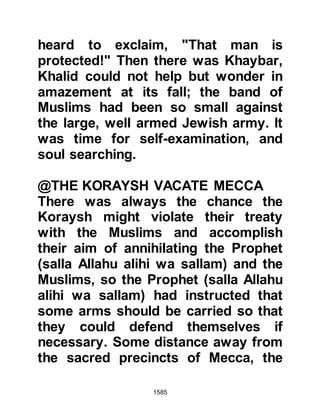 heard to exclaim, "That man is protected!" Then there was Khaybar, Khalid could not help but wonder in amazement at its fall; the band of Muslims had been so small against the large, well armed Jewish army. It was time for self-examination, and soul searching.

@THE KORAYSH VACATE MECCA
There was always the chance the Koraysh might violate their treaty with the Muslims and accomplish their aim of annihilating the Prophet (salla Allahu alihi wa sallam) and the Muslims, so the Prophet (salla Allahu alihi wa sallam) had instructed that some arms should be carried so that they could defend themselves if necessary. Some distance away from the sacred precincts of Mecca, the

1585